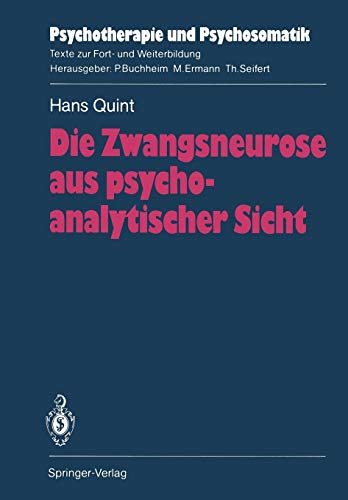 Psychotherapie und Psychosomatik
Texte zur Fort- und Weiterbildung
Herausgeber: P.Buchheim M.Ermann Th.Seifert

Hans Quint

Die Zwangsneurose aus psychoanalytischer Sicht

Springer-Verlag